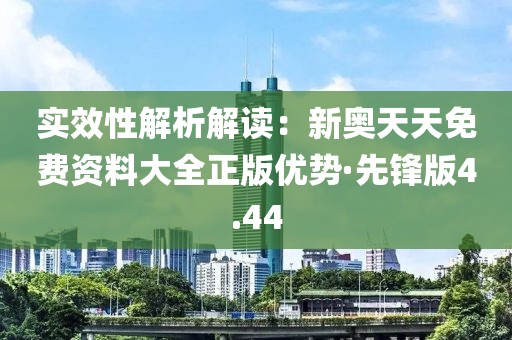 实效性解析解读：新奥天天免费资料大全正版优势·先锋版4.44